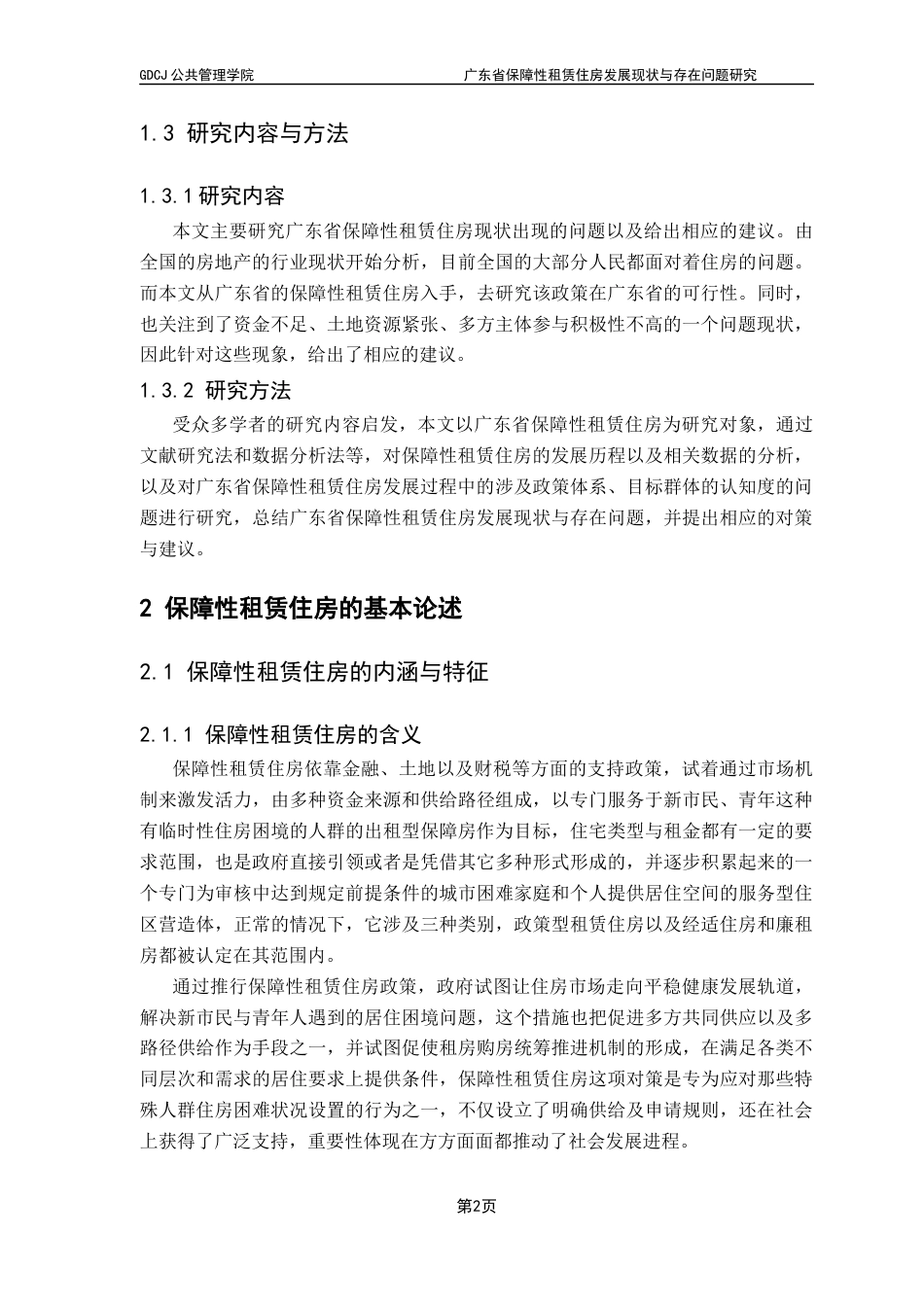 GDCJ 公共管理学院　　广东省保障性租赁住房发展现状与存在问题研究

1.3 研究内容与方法

1.3.1 研究内容

本文主要研究广东省保障性租赁住房现状出现的问题以及给出相应的建议。由全国的房地产的行业现状开始分析，目前全国的大部分人民都面对着住房的问题。而本文从广东省的保障性租赁住房入手，去研究该政策在广东省的可行性。同时，也关注到了资金不足、土地资源紧张、多方主体参与积极性不高的一个问题现状，因此针对这些现象，给出了相应的建议。

1.3.2 研究方法

受众多学者的研究内容启发，本文以广东省保障性租赁住房为研究对象，通过文献研究法和数据分析法等，对保障性租赁住房的发展历程以及相关数据的分析，以及对广东省保障性租赁住房发展过程中的涉及政策体系、目标群体的认知度的问题进行研究，总结广东省保障性租赁住房发展现状与存在问题，并提出相应的对策与建议。

2 保障性租赁住房的基本论述

2.1 保障性租赁住房的内涵与特征

2.1.1 保障性租赁住房的含义

保障性租赁住房依靠金融、土地以及财税等方面的支持政策，试着通过市场机制来激发活力，由多种资金来源和供给路径组成，以专门服务于新市民、青年这种有临时性住房困境的人群的出租型保障房作为目标，住宅类型与租金都有一定的要求范围，也是政府直接引领或者是凭借其它多种形式形成的，并逐步积累起来的一个专门为审核中达到规定前提条件的城市困难家庭和个人提供居住空间的服务型住区营造体，正常的情况下，它涉及三种类别，政策型租赁住房以及经适住房和廉租房都被认定在其范围内。

通过推行保障性租赁住房政策，政府试图让住房市场走向平稳健康发展轨道，解决新市民与青年人遇到的居住困境问题，这个措施也把促进多方共同供应以及多路径供给作为手段之一，并试图促使租房购房统筹推进机制的形成，在满足各类不同层次和需求的居住要求上提供条件，保障性租赁住房这项对策是专为应对那些特殊人群住房困难状况设置的行为之一，不仅设立了明确供给及申请规则，还在社会上获得了广泛支持，重要性体现在方方面面都推动了社会发展进程。

第2页